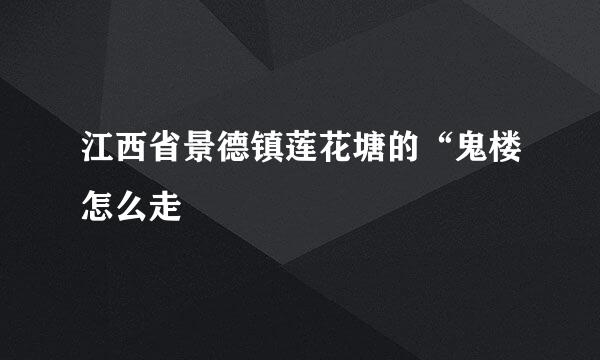 江西省景德镇莲花塘的“鬼楼怎么走